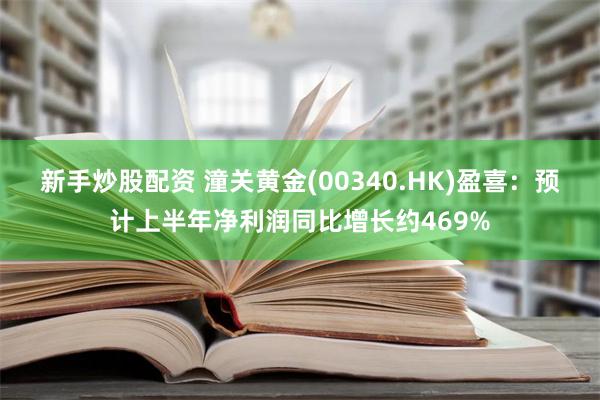 新手炒股配资 潼关黄金(00340.HK)盈喜：预计上半年净利润同比增长约469%